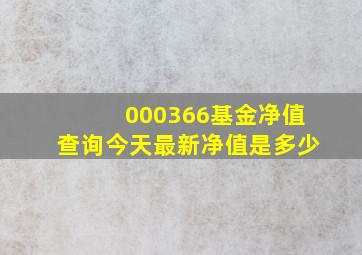 000366基金净值
查询今天最新净值是多少